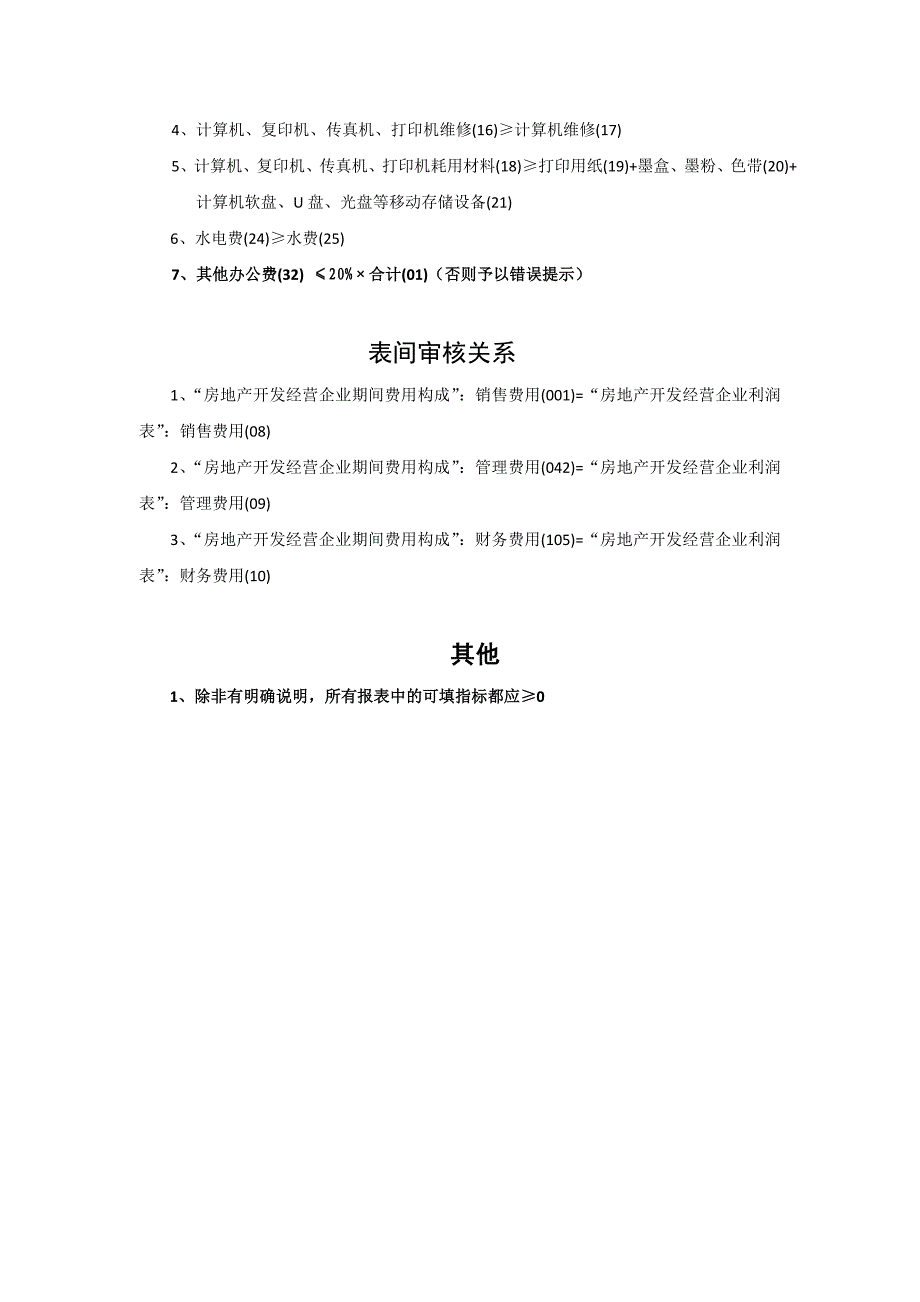 4、计算机、复印机、传真机、打印机维修(16)≥计算机维修(17)

5、计算机、复印机、传真机、打印机耗用材料(18)≥打印用纸(19)+墨盒、墨粉、色带(20)+计算机软盘、U 盘、光盘等移动存储设备(21)

6、水电费(24)≥水费(25)

7、其他办公费(32) ≤20%×合计(01)（否则予以错误提示）

表间审核关系

1、“房地产开发经营企业期间费用构成”：销售费用(001)=“房地产开发经营企业利润表”：销售费用(08)

2、“房地产开发经营企业期间费用构成”：管理费用(042)=“房地产开发经营企业利润表”：管理费用(09)

3、“房地产开发经营企业期间费用构成”：财务费用(105)=“房地产开发经营企业利润表”：财务费用(10)

其他

1、除非有明确说明，所有报表中的可填指标都应≥0